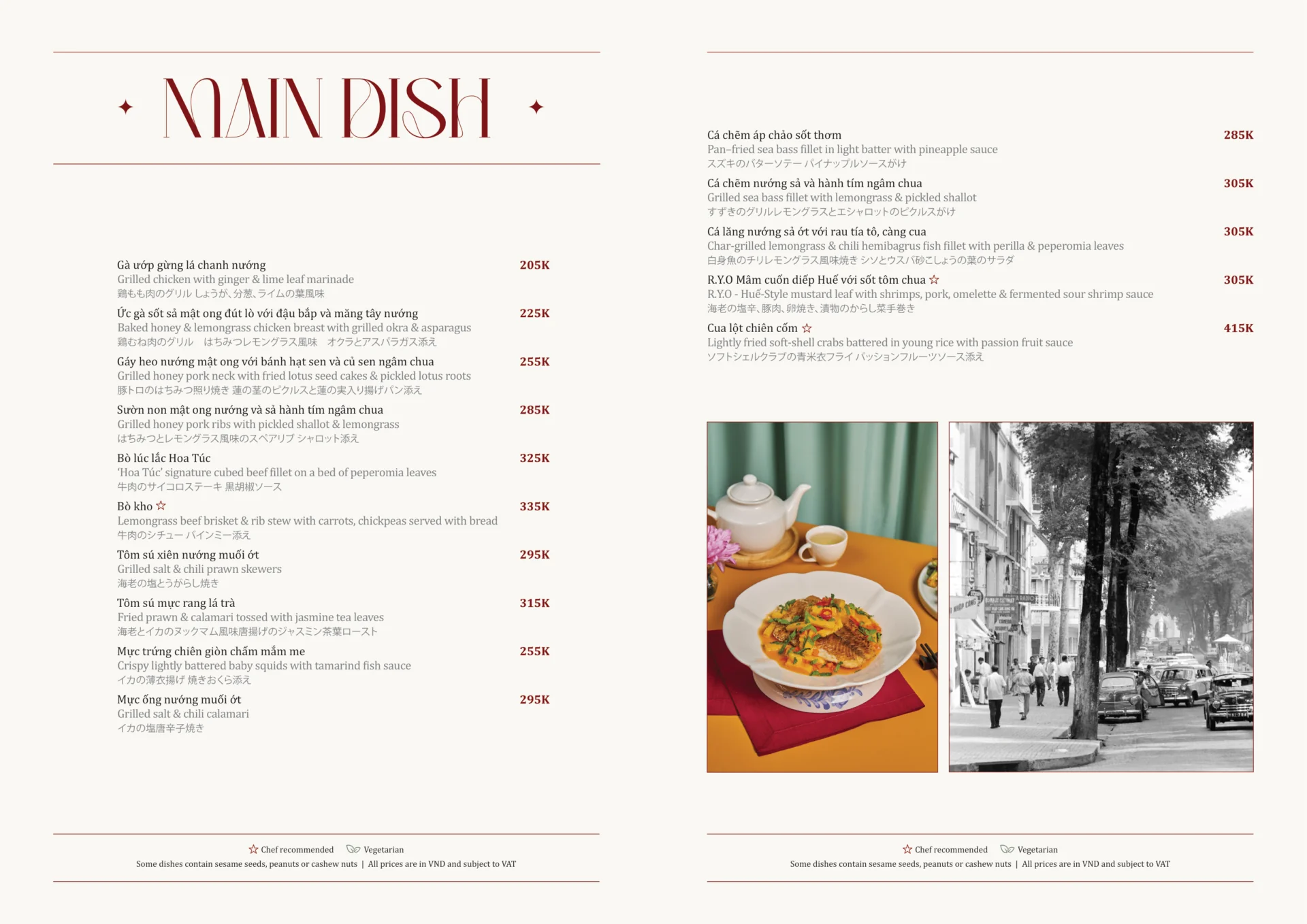 MAIN DISH

Gà ướp gừng lá chanh nướng 205K
Grilled chicken with ginger & lime leaf marinade
鶏もも肉のグリル しょうが、分葱、ライムの葉風味

Ức gà sốt sả mật ong đút lò với đậu bắp và măng tây nướng 225K
Baked honey & lemongrass chicken breast with grilled okra & asparagus
鶏むね肉のグリル はちみつレモングラス風味 オクラとアスパラガス添え

Gáy heo nướng mật ong với bánh hạt sen và củ sen ngâm chua 255K
Grilled honey pork neck with fried lotus seed cakes & pickled lotus roots
豚トロのはちみつ照り焼き 蓮の茎のピクルスと蓮の実入り揚げパン添え

Sườn non mật ong nướng và sả hành tím ngâm chua 285K
Grilled honey pork ribs with pickled shallot & lemongrass
はちみつとレモングラス風味のスペアリブ シャロット添え

Bò lúc lắc Hoa Túc 325K
'Hoa Túc' signature cubed beef fillet on a bed of peperomia leaves
牛肉のサイコロステーキ 黒胡椒ソース

Bò kho ☆ 335K
Lemongrass beef brisket & rib stew with carrots, chickpeas served with bread
牛肉のシチュー バインミー添え

Tôm sú xiên nướng muối ớt 295K
Grilled salt & chili prawn skewers
海老の塩とうがらし焼き

Tôm sú mực rang lá trà 315K
Fried prawn & calamari tossed with jasmine tea leaves
海老とイカのヌックマム風味唐揚げのジャスミン茶葉ロースト

Mực trứng chiên giòn chấm mắm me 255K
Crispy lightly battered baby squids with tamarind fish sauce
イカの薄衣揚げ 焼きおくら添え

Mực ống nướng muối ớt 295K
Grilled salt & chili calamari
イカの塩唐辛子焼き

☆ Chef recommended Vegetarian
Some dishes contain sesame seeds, peanuts or cashew nuts | All prices are in VND and subject to VAT

Cá chẽm áp chảo sốt thơm 285K
Pan-fried sea bass fillet in light batter with pineapple sauce
スズキのバターソテー パイナップルソースがけ

Cá chẽm nướng sả và hành tím ngâm chua 305K
Grilled sea bass fillet with lemongrass & pickled shallot
すずきのグリルレモングラスとエシャロットのピクルスがけ

Cá lăng nướng sả ớt với rau tía tô, càng cua 305K
Char-grilled lemongrass & chili hemibagrus fish fillet with perilla & peperomia leaves
白身魚のチリレモングラス風味焼き シソとウスバ砂こしょうの葉のサラダ

R.Y.O Mâm cuốn diếp Huế với sốt tôm chua ☆ 305K
R.Y.O - Huế-Style mustard leaf with shrimps, pork, omelette & fermented sour shrimp sauce
海老の塩辛、豚肉、卵焼き、漬物のからし菜手巻き

Cua lột chiên cốm ☆ 415K
Lightly fried soft-shell crabs battered in young rice with passion fruit sauce
ソフトシェルクラブの青米衣フライ パッションフルーツソース添え

☆ Chef recommended Vegetarian
Some dishes contain sesame seeds, peanuts or cashew nuts | All prices are in VND and subject to VAT